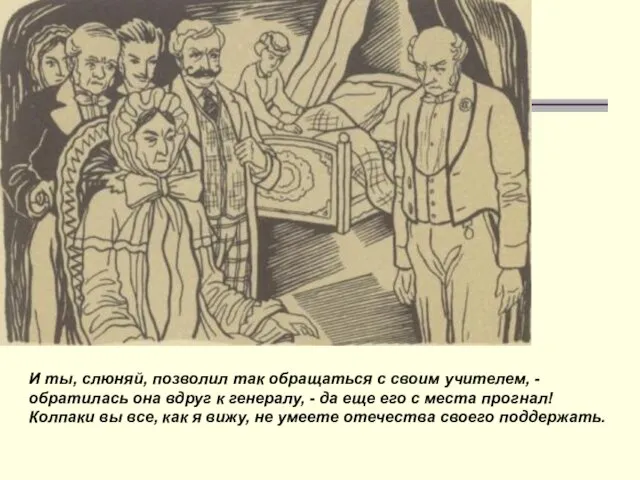 И ты, слюняй, позволил так обращаться с своим учителем, - обратилась она вдруг к генералу, - да еще его с места прогнал! Колпаки вы все, как я вижу, не умеете отечества своего поддержать.